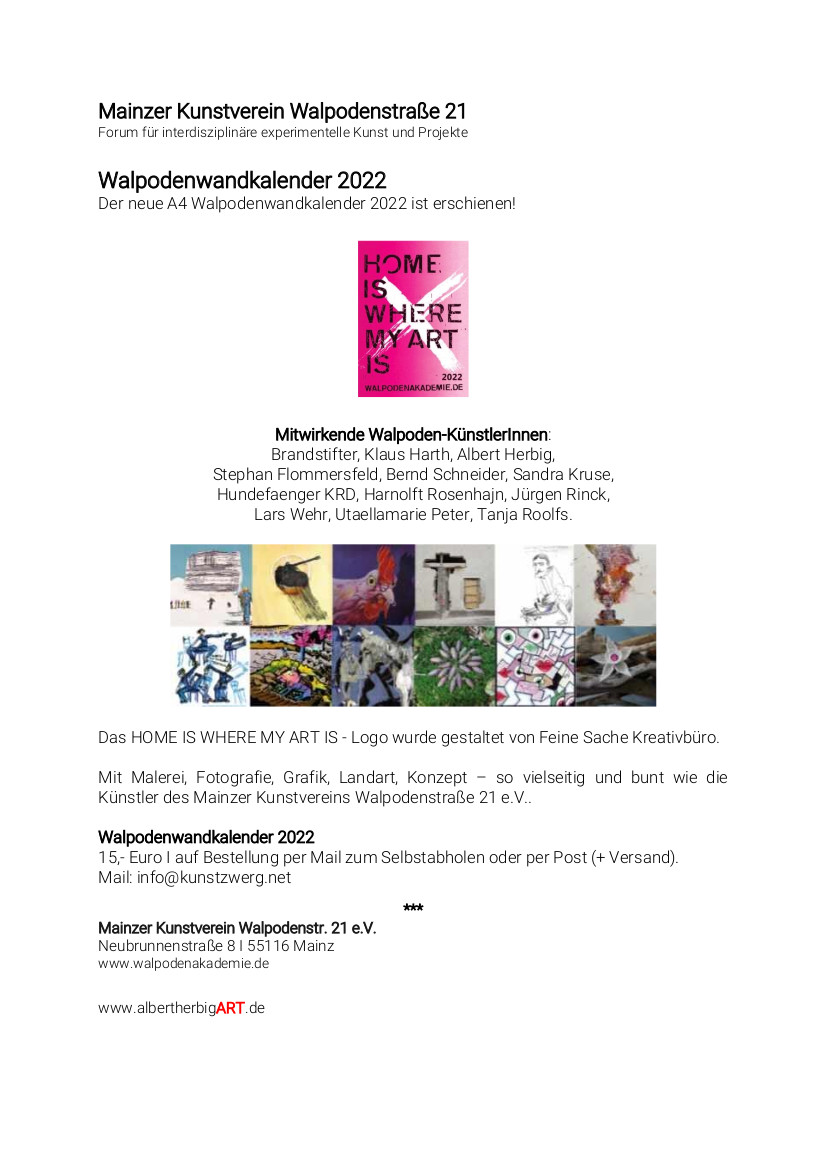 Mainzer Kunstverein Walpodenstraße 21
Forum für interdisziplinäre experimentelle Kunst und Projekte

Walpodenwandkalender 2022
Der neue A4 Walpodenwandkalender 2022 ist erschienen!

HOME IS WHERE MY ART IS
2022
WALPODENAKADEMIE.DE

Mitwirkende Walpoden-KünstlerInnen:
Brandstifter, Klaus Harth, Albert Herbig, Stephan Flommersfeld, Bernd Schneider, Sandra Kruse, Hundefaenger KRD, Harnolft Rosenhajn, Jürgen Rinck, Lars Wehr, Utaellamarie Peter, Tanja Roolfs.

Das HOME IS WHERE MY ART IS - Logo wurde gestaltet von Feine Sache Kreativbüro.

Mit Malerei, Fotografie, Grafik, Landart, Konzept – so vielseitig und bunt wie die Künstler des Mainzer Kunstvereins Walpodenstraße 21 e.V..

Walpodenwandkalender 2022
15,- Euro I auf Bestellung per Mail zum Selbstabholen oder per Post (+ Versand).
Mail: info@kunstzwerg.net

***
Mainzer Kunstverein Walpodenstr. 21 e.V.
Neubrunnenstraße 8 I 55116 Mainz
www.walpodenakademie.de

www.albertherbigART.de